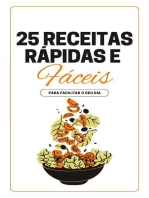 25 RECEITAS RÁPIDAS E
Fáceis

PARA FACILITAR O SEU DIA